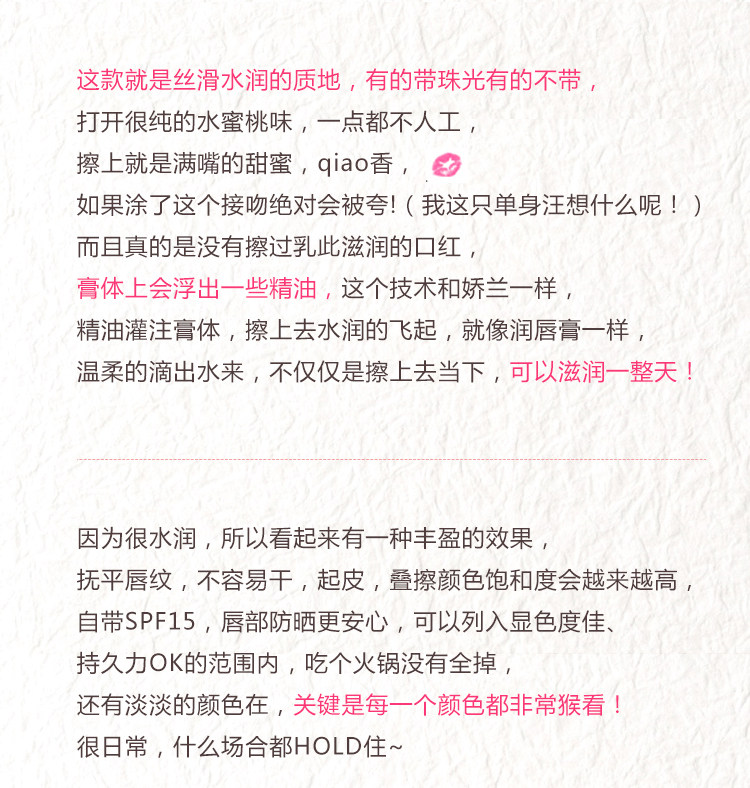 这款就是丝滑水润的质地，有的带珠光有的不带，
打开很纯的水蜜桃味，一点都不人工，
擦上就是满嘴的甜蜜，qiao香，
如果涂了这个接吻绝对会被夸!（我这只单身汪想什么呢！）
而且真的是没有擦过乳此滋润的口红，
膏体上会浮出一些精油，这个技术和娇兰一样，
精油灌注膏体，擦上去水润的飞起，就像润唇膏一样，
温柔的滴出水来，不仅仅是擦上去当下，可以滋润一整天！

因为很水润，所以看起来有一种丰盈的效果，
抚平唇纹，不容易干，起皮，叠擦颜色饱和度会越来越高，
自带SPF15，唇部防晒更安心，可以列入显色度佳、
持久力OK的范围内，吃个火锅没有全掉，
还有淡淡的颜色在，关键是每一个颜色都非常猴看！
很日常，什么场合都HOLD住~